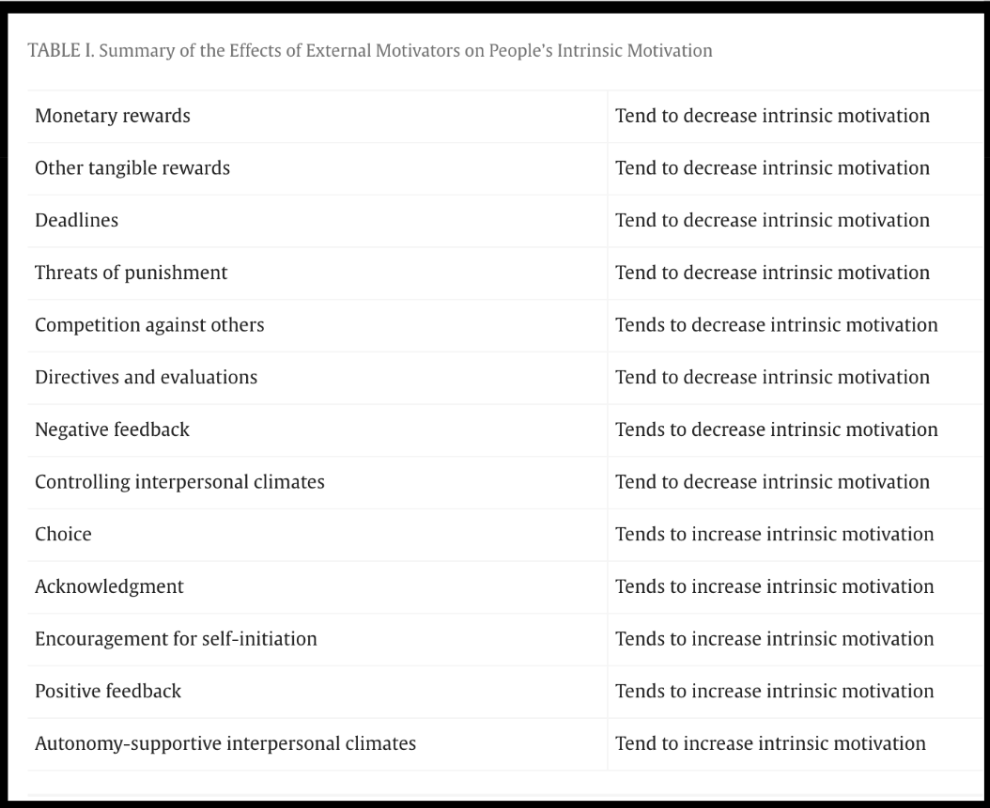 TABLE I. Summary of the Effects of External Motivators on People's Intrinsic Motivation

| | |
|---|---|
| Monetary rewards | Tend to decrease intrinsic motivation |
| Other tangible rewards | Tend to decrease intrinsic motivation |
| Deadlines | Tend to decrease intrinsic motivation |
| Threats of punishment | Tend to decrease intrinsic motivation |
| Competition against others | Tends to decrease intrinsic motivation |
| Directives and evaluations | Tend to decrease intrinsic motivation |
| Negative feedback | Tends to decrease intrinsic motivation |
| Controlling interpersonal climates | Tend to decrease intrinsic motivation |
| Choice | Tends to increase intrinsic motivation |
| Acknowledgment | Tends to increase intrinsic motivation |
| Encouragement for self-initiation | Tends to increase intrinsic motivation |
| Positive feedback | Tends to increase intrinsic motivation |
| Autonomy-supportive interpersonal climates | Tend to increase intrinsic motivation |